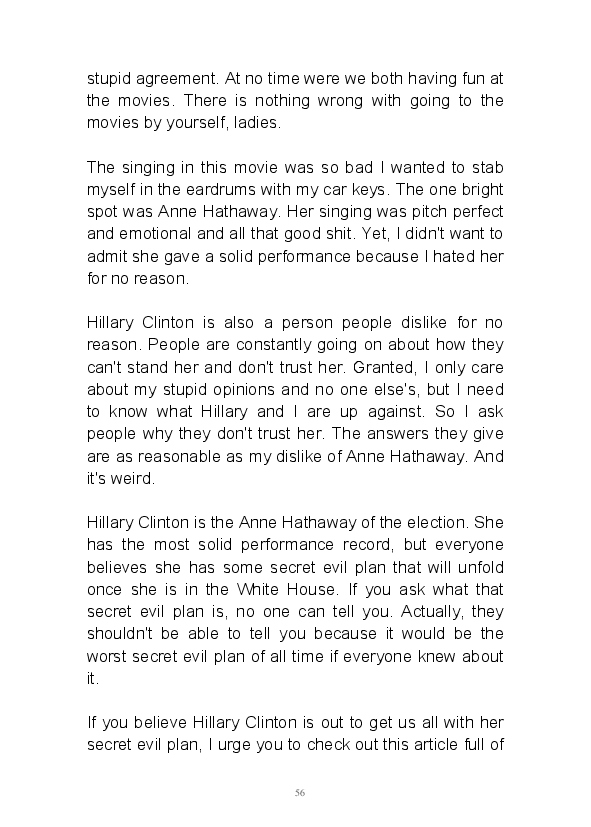 stupid agreement. At no time were we both having fun at the movies. There is nothing wrong with going to the movies by yourself, ladies.

The singing in this movie was so bad I wanted to stab myself in the eardrums with my car keys. The one bright spot was Anne Hathaway. Her singing was pitch perfect and emotional and all that good shit. Yet, I didn't want to admit she gave a solid performance because I hated her for no reason.

Hillary Clinton is also a person people dislike for no reason. People are constantly going on about how they can't stand her and don't trust her. Granted, I only care about my stupid opinions and no one else's, but I need to know what Hillary and I are up against. So I ask people why they don't trust her. The answers they give are as reasonable as my dislike of Anne Hathaway. And it's weird.

Hillary Clinton is the Anne Hathaway of the election. She has the most solid performance record, but everyone believes she has some secret evil plan that will unfold once she is in the White House. If you ask what that secret evil plan is, no one can tell you. Actually, they shouldn't be able to tell you because it would be the worst secret evil plan of all time if everyone knew about it.

If you believe Hillary Clinton is out to get us all with her secret evil plan, I urge you to check out this article full of

56